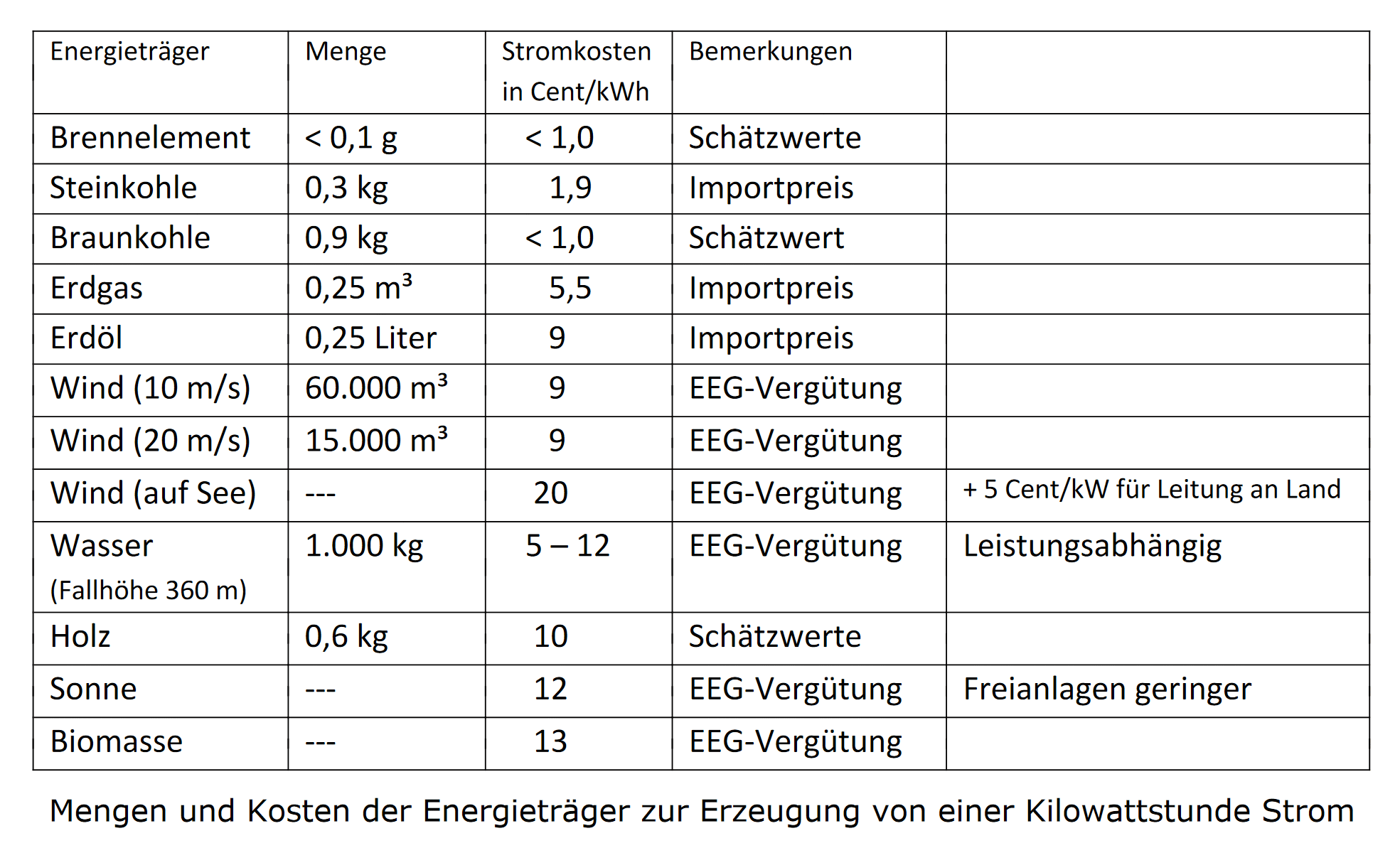 | Energieträger | Menge | Stromkosten in Cent/kWh | Bemerkungen | |
|---|---|---|---|---|
| Brennelement | < 0,1 g | < 1,0 | Schätzwerte | |
| Steinkohle | 0,3 kg | 1,9 | Importpreis | |
| Braunkohle | 0,9 kg | < 1,0 | Schätzwert | |
| Erdgas | 0,25 $m^3$ | 5,5 | Importpreis | |
| Erdöl | 0,25 Liter | 9 | Importpreis | |
| Wind (10 m/s) | 60.000 $m^3$ | 9 | EEG-Vergütung | |
| Wind (20 m/s) | 15.000 $m^3$ | 9 | EEG-Vergütung | |
| Wind (auf See) | --- | 20 | EEG-Vergütung | + 5 Cent/kW für Leitung an Land |
| Wasser (Fallhöhe 360 m) | 1.000 kg | 5 – 12 | EEG-Vergütung | Leistungsabhängig |
| Holz | 0,6 kg | 10 | Schätzwerte | |
| Sonne | --- | 12 | EEG-Vergütung | Freianlagen geringer |
| Biomasse | --- | 13 | EEG-Vergütung | |

Mengen und Kosten der Energieträger zur Erzeugung von einer Kilowattstunde Strom